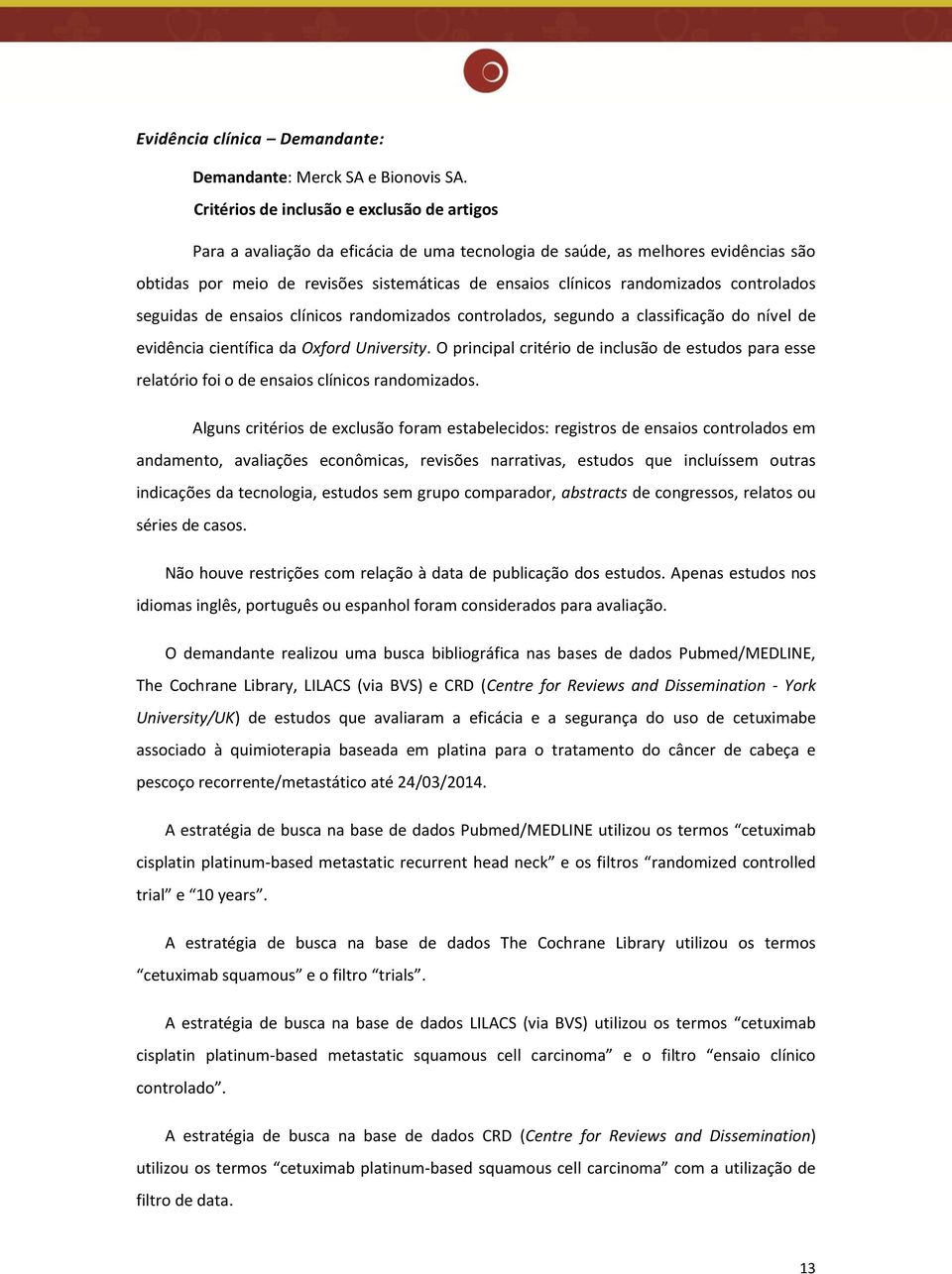 Evidência clínica – Demandante:

Demandante: Merck SA e Bionovis SA.

Critérios de inclusão e exclusão de artigos

Para a avaliação da eficácia de uma tecnologia de saúde, as melhores evidências são obtidas por meio de revisões sistemáticas de ensaios clínicos randomizados controlados seguidas de ensaios clínicos randomizados controlados, segundo a classificação do nível de evidência científica da Oxford University. O principal critério de inclusão de estudos para esse relatório foi o de ensaios clínicos randomizados.

Alguns critérios de exclusão foram estabelecidos: registros de ensaios controlados em andamento, avaliações econômicas, revisões narrativas, estudos que incluíssem outras indicações da tecnologia, estudos sem grupo comparador, abstracts de congressos, relatos ou séries de casos.

Não houve restrições com relação à data de publicação dos estudos. Apenas estudos nos idiomas inglês, português ou espanhol foram considerados para avaliação.

O demandante realizou uma busca bibliográfica nas bases de dados Pubmed/MEDLINE, The Cochrane Library, LILACS (via BVS) e CRD (Centre for Reviews and Dissemination - York University/UK) de estudos que avaliaram a eficácia e a segurança do uso de cetuximabe associado à quimioterapia baseada em platina para o tratamento do câncer de cabeça e pescoço recorrente/metastático até 24/03/2014.

A estratégia de busca na base de dados Pubmed/MEDLINE utilizou os termos “cetuximab cisplatin platinum-based metastatic recurrent head neck” e os filtros “randomized controlled trial” e “10 years”.

A estratégia de busca na base de dados The Cochrane Library utilizou os termos “cetuximab squamous” e o filtro “trials”.

A estratégia de busca na base de dados LILACS (via BVS) utilizou os termos “cetuximab cisplatin platinum-based metastatic squamous cell carcinoma” e o filtro “ensaio clínico controlado”.

A estratégia de busca na base de dados CRD (Centre for Reviews and Dissemination) utilizou os termos “cetuximab platinum-based squamous cell carcinoma” com a utilização de filtro de data.

13